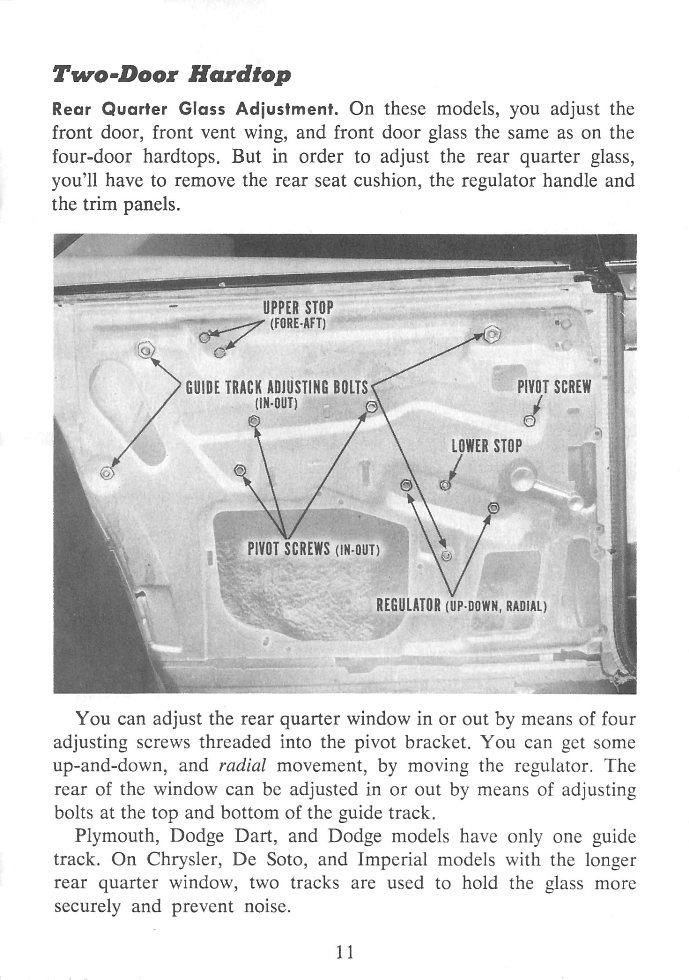 Two-Door Hardtop

Rear Quarter Glass Adjustment. On these models, you adjust the front door, front vent wing, and front door glass the same as on the four-door hardtops. But in order to adjust the rear quarter glass, you'll have to remove the rear seat cushion, the regulator handle and the trim panels.

UPPER STOP (FORE-AFT)

GUIDE TRACK ADJUSTING BOLTS (IN-OUT)

PIVOT SCREW

LOWER STOP

PIVOT SCREWS (IN-OUT)

REGULATOR (UP-DOWN, RADIAL)

You can adjust the rear quarter window in or out by means of four adjusting screws threaded into the pivot bracket. You can get some up-and-down, and radial movement, by moving the regulator. The rear of the window can be adjusted in or out by means of adjusting bolts at the top and bottom of the guide track.

Plymouth, Dodge Dart, and Dodge models have only one guide track. On Chrysler, De Soto, and Imperial models with the longer rear quarter window, two tracks are used to hold the glass more securely and prevent noise.

11